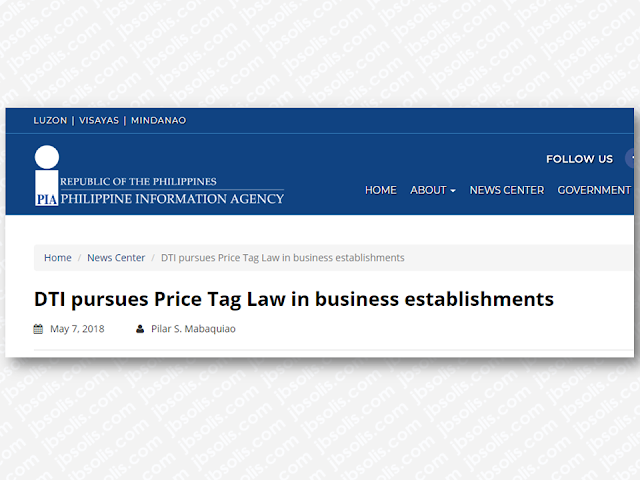 jbsolis.com

LUZON | VISAYAS | MINDANAO

PIA REPUBLIC OF THE PHILIPPINES
PHILIPPINE INFORMATION AGENCY

FOLLOW US

HOME ABOUT NEWS CENTER GOVERNMENT

Home / News Center / DTI pursues Price Tag Law in business establishments

DTI pursues Price Tag Law in business establishments

May 7, 2018 Pilar S. Mabaquiao